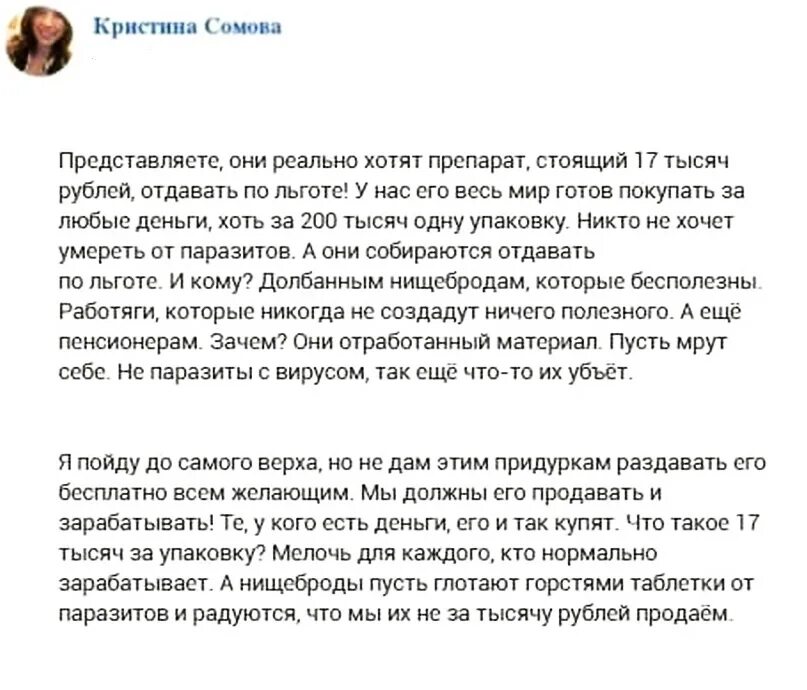 Кристина Сомова

Представляете, они реально хотят препарат, стоящий 17 тысяч рублей, отдавать по льготе! У нас его весь мир готов покупать за любые деньги, хоть за 200 тысяч одну упаковку. Никто не хочет умереть от паразитов. А они собираются отдавать по льготе. И кому? Долбанным нищебродам, которые бесполезны. Работяги, которые никогда не создадут ничего полезного. А ещё пенсионерам. Зачем? Они отработанный материал. Пусть мрут себе. Не паразиты с вирусом, так ещё что-то их убъёт.

Я пойду до самого верха, но не дам этим придуркам раздавать его бесплатно всем желающим. Мы должны его продавать и зарабатывать! Те, у кого есть деньги, его и так купят. Что такое 17 тысяч за упаковку? Мелочь для каждого, кто нормально зарабатывает. А нищеброды пусть глотают горстями таблетки от паразитов и радуются, что мы их не за тысячу рублей продаём.